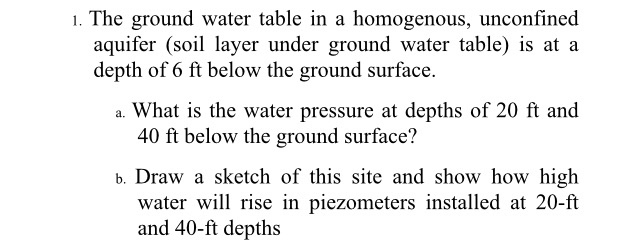 1. The ground water table in a homogenous, unconfined aquifer (soil layer under ground water table) is at a depth of 6 ft below the ground surface.

a. What is the water pressure at depths of 20 ft and 40 ft below the ground surface?

b. Draw a sketch of this site and show how high water will rise in piezometers installed at 20-ft and 40-ft depths